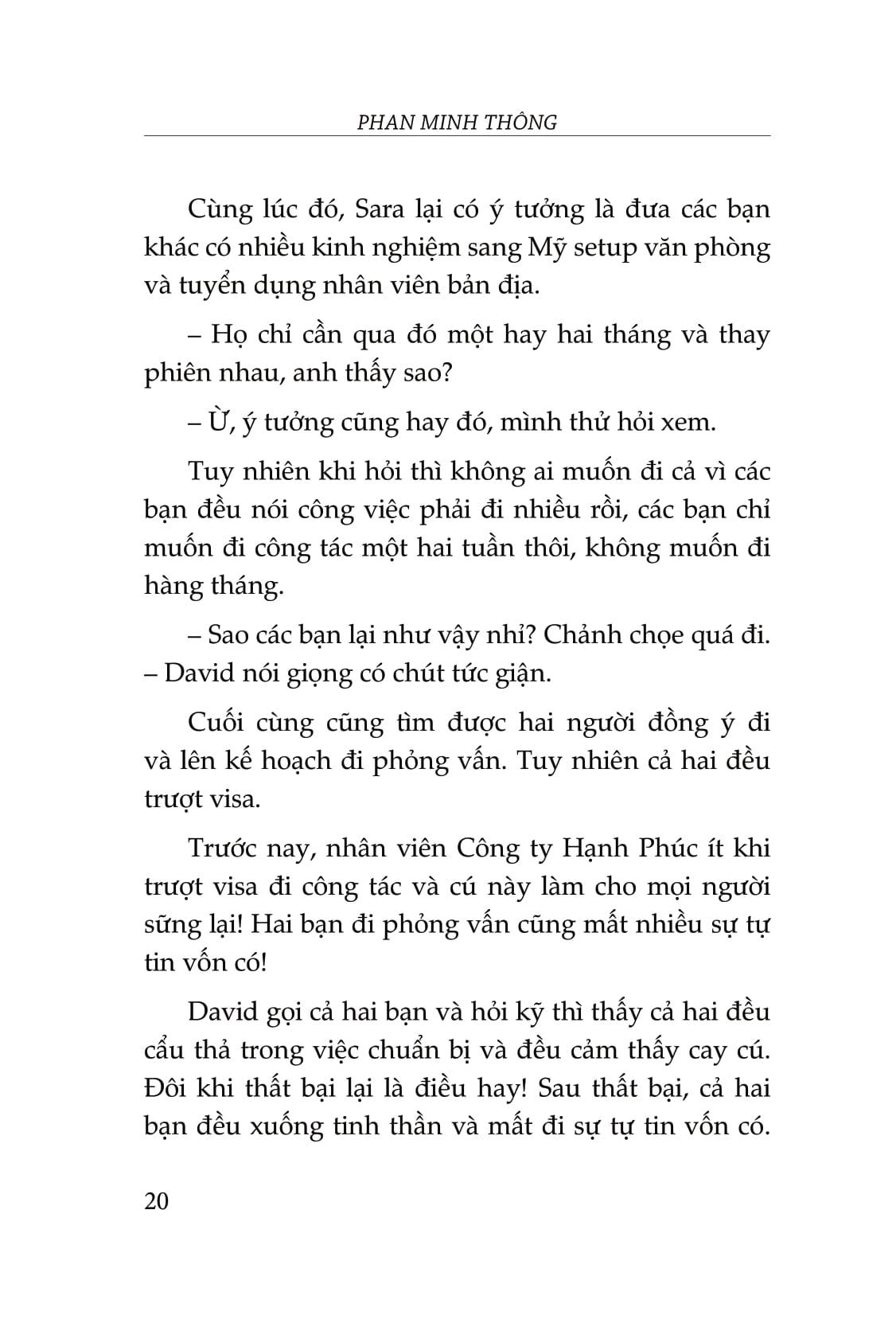 PHAN MINH THÔNG

Cùng lúc đó, Sara lại có ý tưởng là đưa các bạn khác có nhiều kinh nghiệm sang Mỹ setup văn phòng và tuyển dụng nhân viên bản địa.

– Họ chỉ cần qua đó một hay hai tháng và thay phiên nhau, anh thấy sao?

– Ừ, ý tưởng cũng hay đó, mình thử hỏi xem.

Tuy nhiên khi hỏi thì không ai muốn đi cả vì các bạn đều nói công việc phải đi nhiều rồi, các bạn chỉ muốn đi công tác một hai tuần thôi, không muốn đi hàng tháng.

– Sao các bạn lại như vậy nhỉ? Chảnh chọe quá đi. – David nói giọng có chút tức giận.

Cuối cùng cũng tìm được hai người đồng ý đi và lên kế hoạch đi phỏng vấn. Tuy nhiên cả hai đều trượt visa.

Trước nay, nhân viên Công ty Hạnh Phúc ít khi trượt visa đi công tác và cú này làm cho mọi người sững lại! Hai bạn đi phỏng vấn cũng mất nhiều sự tự tin vốn có!

David gọi cả hai bạn và hỏi kỹ thì thấy cả hai đều cẩu thả trong việc chuẩn bị và đều cảm thấy cay cú. Đôi khi thất bại lại là điều hay! Sau thất bại, cả hai bạn đều xuống tinh thần và mất đi sự tự tin vốn có.

20